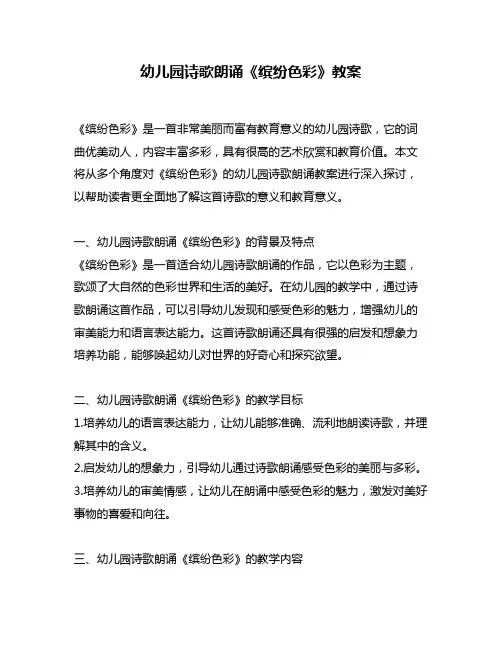 幼儿园诗歌朗诵《缤纷色彩》教案

《缤纷色彩》是一首非常美丽而富有教育意义的幼儿园诗歌，它的词曲优美动人，内容丰富多彩，具有很高的艺术欣赏和教育价值。本文将从多个角度对《缤纷色彩》的幼儿园诗歌朗诵教案进行深入探讨，以帮助读者更全面地了解这首诗歌的意义和教育意义。

一、幼儿园诗歌朗诵《缤纷色彩》的背景及特点
《缤纷色彩》是一首适合幼儿园诗歌朗诵的作品，它以色彩为主题，歌颂了大自然的色彩世界和生活的美好。在幼儿园的教学中，通过诗歌朗诵这首作品，可以引导幼儿发现和感受色彩的魅力，增强幼儿的审美能力和语言表达能力。这首诗歌朗诵还具有很强的启发和想象力培养功能，能够唤起幼儿对世界的好奇心和探究欲望。

二、幼儿园诗歌朗诵《缤纷色彩》的教学目标
1.培养幼儿的语言表达能力，让幼儿能够准确、流利地朗读诗歌，并理解其中的含义。
2.启发幼儿的想象力，引导幼儿通过诗歌朗诵感受色彩的美丽与多彩。
3.培养幼儿的审美情感，让幼儿在朗诵中感受色彩的魅力，激发对美好事物的喜爱和向往。

三、幼儿园诗歌朗诵《缤纷色彩》的教学内容